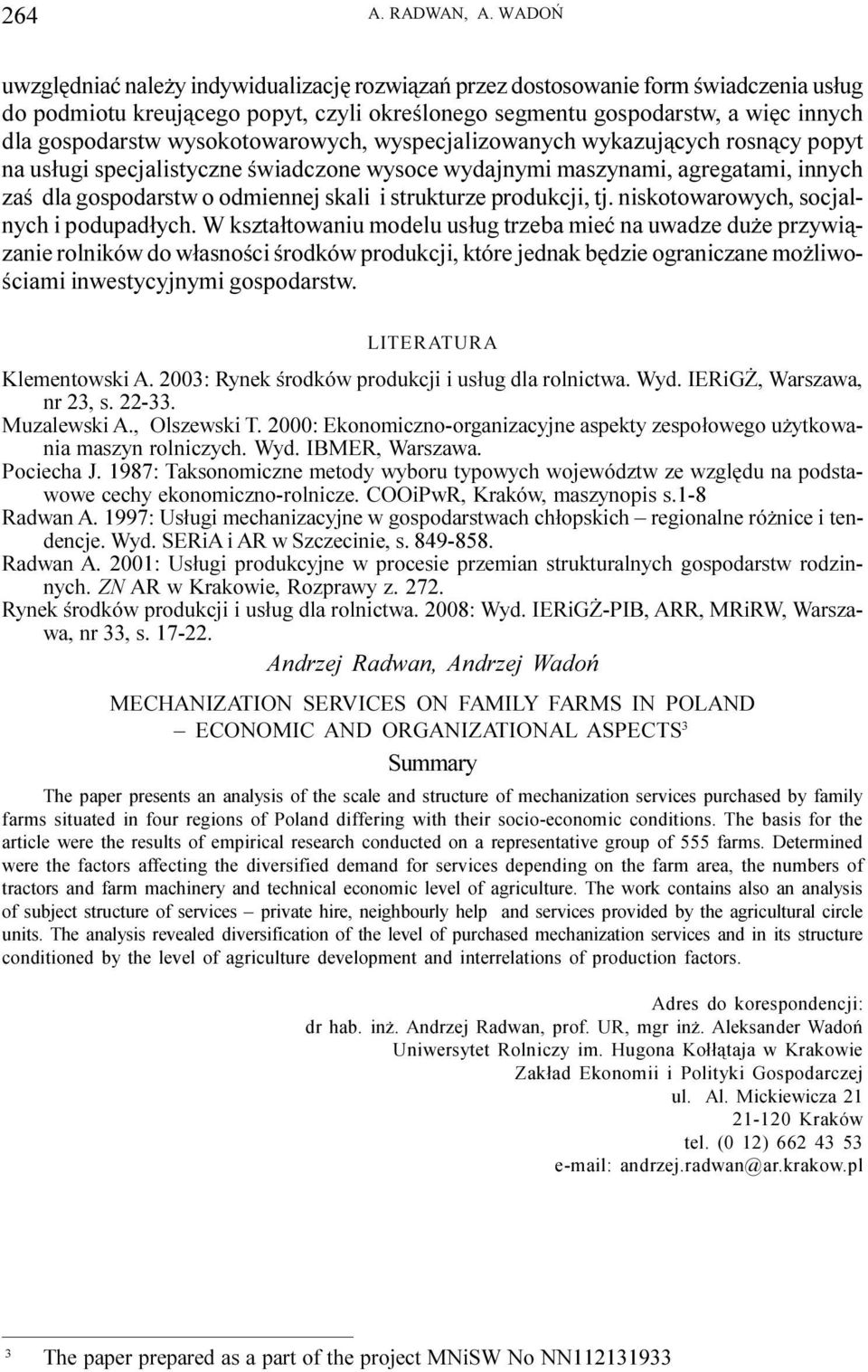 264 A. RADWAN, A. WADOŃ

uwzględniać należy indywidualizację rozwiązań przez dostosowanie form świadczenia usług do podmiotu kreującego popyt, czyli określonego segmentu gospodarstw, a więc innych dla gospodarstw wysokotowarowych, wyspecjalizowanych wykazujących rosnący popyt na usługi specjalistyczne świadczone wysoce wydajnymi maszynami, agregatami, innych zaś dla gospodarstw o odmiennej skali i strukturze produkcji, tj. niskotowarowych, socjalnych i podupadłych. W kształtowaniu modelu usług trzeba mieć na uwadze duże przywiązanie rolników do własności środków produkcji, które jednak będzie ograniczane możliwościami inwestycyjnymi gospodarstw.

LITERATURA

Klementowski A. 2003: Rynek środków produkcji i usług dla rolnictwa. Wyd. IERiGŻ, Warszawa, nr 23, s. 22-33.
Muzalewski A., Olszewski T. 2000: Ekonomiczno-organizacyjne aspekty zespołowego użytkowania maszyn rolniczych. Wyd. IBMER, Warszawa.
Pociecha J. 1987: Taksonomiczne metody wyboru typowych województw ze względu na podstawowe cechy ekonomiczno-rolnicze. COOiPwR, Kraków, maszynopis s.1-8
Radwan A. 1997: Usługi mechanizacyjne w gospodarstwach chłopskich – regionalne różnice i tendencje. Wyd. SERiA i AR w Szczecinie, s. 849-858.
Radwan A. 2001: Usługi produkcyjne w procesie przemian strukturalnych gospodarstw rodzinnych. ZN AR w Krakowie, Rozprawy z. 272.
Rynek środków produkcji i usług dla rolnictwa. 2008: Wyd. IERiGŻ-PIB, ARR, MRiRW, Warszawa, nr 33, s. 17-22.

Andrzej Radwan, Andrzej Wadoń

MECHANIZATION SERVICES ON FAMILY FARMS IN POLAND – ECONOMIC AND ORGANIZATIONAL ASPECTS$^3$

Summary

The paper presents an analysis of the scale and structure of mechanization services purchased by family farms situated in four regions of Poland differing with their socio-economic conditions. The basis for the article were the results of empirical research conducted on a representative group of 555 farms. Determined were the factors affecting the diversified demand for services depending on the farm area, the numbers of tractors and farm machinery and technical economic level of agriculture. The work contains also an analysis of subject structure of services – private hire, neighbourly help and services provided by the agricultural circle units. The analysis revealed diversification of the level of purchased mechanization services and in its structure conditioned by the level of agriculture development and interrelations of production factors.

Adres do korespondencji:
dr hab. inż. Andrzej Radwan, prof. UR, mgr inż. Aleksander Wadoń
Uniwersytet Rolniczy im. Hugona Kołłątaja w Krakowie
Zakład Ekonomii i Polityki Gospodarczej
ul. Al. Mickiewicza 21
21-120 Kraków
tel. (0 12) 662 43 53
e-mail: andrzej.radwan@ar.krakow.pl

$^3$ The paper prepared as a part of the project MNiSW No NN112131933